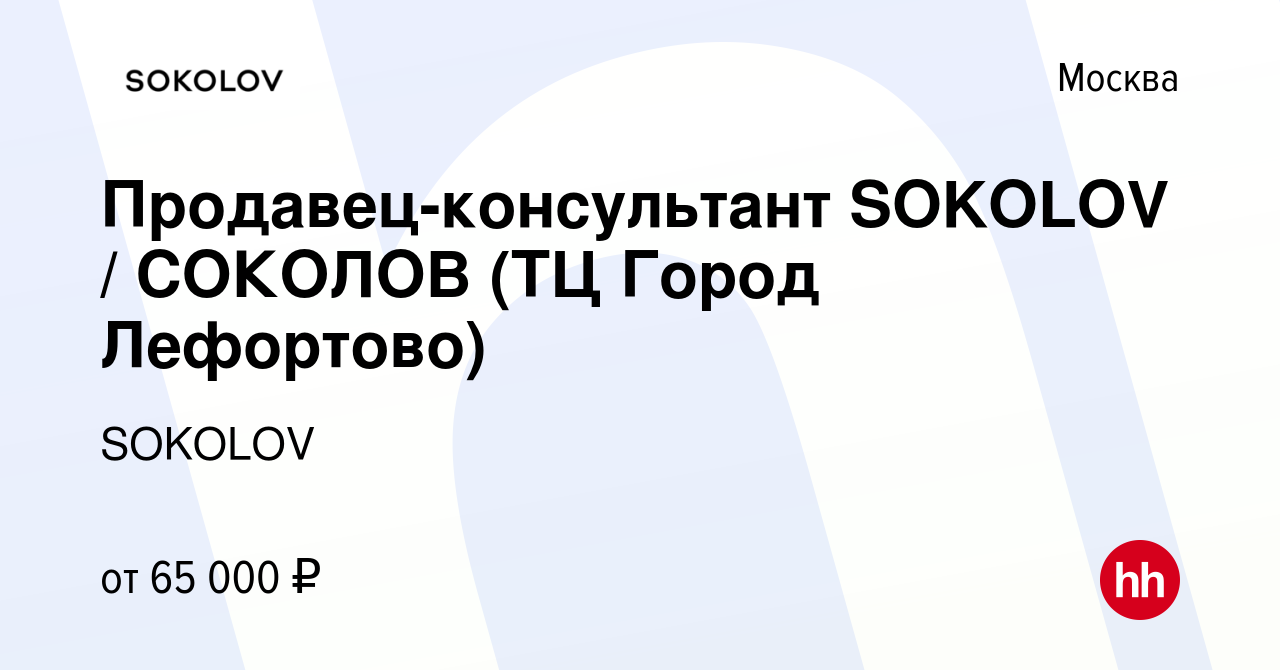 SOKOLOV

Москва

Продавец-консультант SOKOLOV / СОКОЛОВ (ТЦ Город Лефортово)

SOKOLOV

от 65 000 ₽

hh